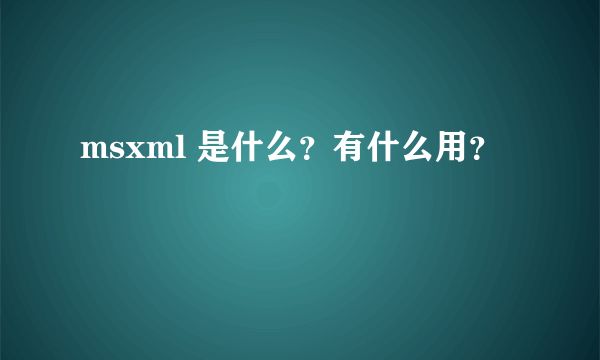 msxml 是什么？有什么用？